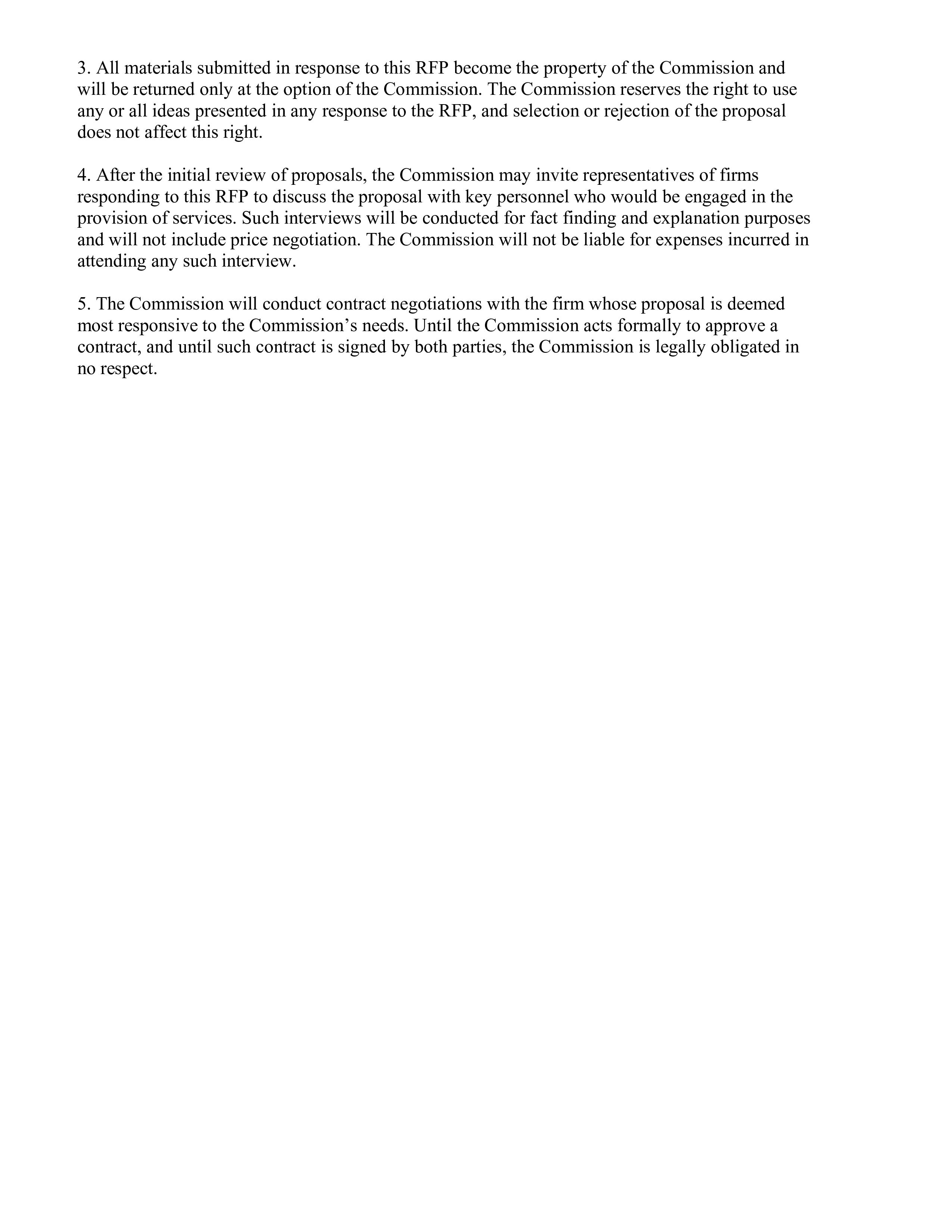 3. All materials submitted in response to this RFP become the property of the Commission and will be returned only at the option of the Commission. The Commission reserves the right to use any or all ideas presented in any response to the RFP, and selection or rejection of the proposal does not affect this right.

4. After the initial review of proposals, the Commission may invite representatives of firms responding to this RFP to discuss the proposal with key personnel who would be engaged in the provision of services. Such interviews will be conducted for fact finding and explanation purposes and will not include price negotiation. The Commission will not be liable for expenses incurred in attending any such interview.

5. The Commission will conduct contract negotiations with the firm whose proposal is deemed most responsive to the Commission’s needs. Until the Commission acts formally to approve a contract, and until such contract is signed by both parties, the Commission is legally obligated in no respect.